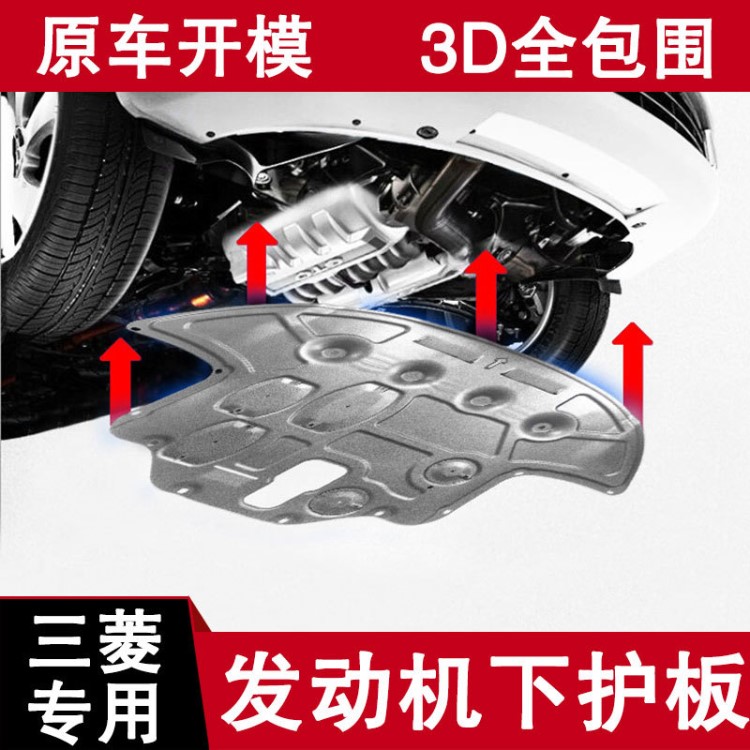 原车开模 3D全包围

三菱专用

发动机下护板